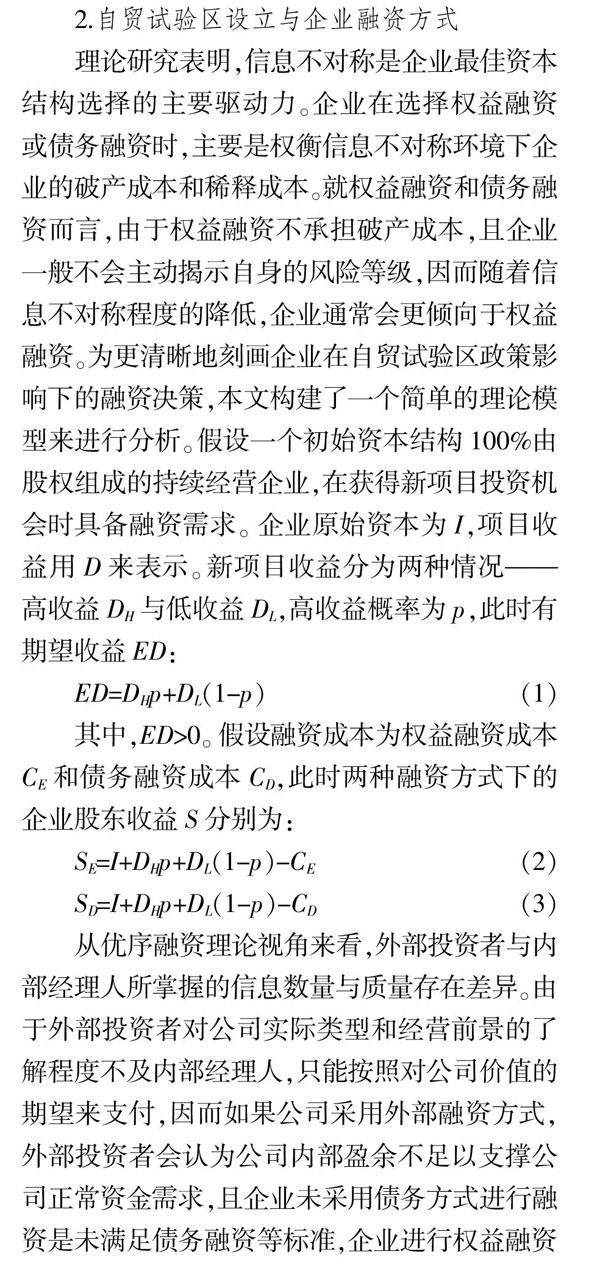 2.自贸试验区设立与企业融资方式

理论研究表明,信息不对称是企业最佳资本结构选择的主要驱动力。企业在选择权益融资或债务融资时,主要是权衡信息不对称环境下企业的破产成本和稀释成本。就权益融资和债务融资而言,由于权益融资不承担破产成本,且企业一般不会主动揭示自身的风险等级,因而随着信息不对称程度的降低,企业通常会更倾向于权益融资。为更清晰地刻画企业在自贸试验区政策影响下的融资决策,本文构建了一个简单的理论模型来进行分析。假设一个初始资本结构100%由股权组成的持续经营企业,在获得新项目投资机会时具备融资需求。企业原始资本为$I$,项目收益用$D$来表示。新项目收益分为两种情况——高收益$D_H$与低收益$D_L$,高收益概率为$p$,此时有期望收益$ED$:

$ED=D_Hp+D_L(1-p)$ (1)

其中,$ED>0$。假设融资成本为权益融资成本$C_E$和债务融资成本$C_D$,此时两种融资方式下的企业股东收益$S$分别为:

$S_E=I+D_Hp+D_L(1-p)-C_E$ (2)

$S_D=I+D_Hp+D_L(1-p)-C_D$ (3)

从优序融资理论视角来看,外部投资者与内部经理人所掌握的信息数量与质量存在差异。由于外部投资者对公司实际类型和经营前景的了解程度不及内部经理人,只能按照对公司价值的期望来支付,因而如果公司采用外部融资方式,外部投资者会认为公司内部盈余不足以支撑公司正常资金需求,且企业未采用债务方式进行融资是未满足债务融资等标准,企业进行权益融资